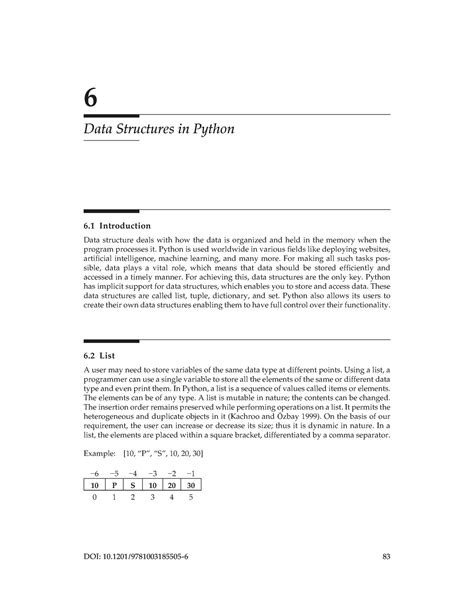 6

Data Structures in Python

6.1 Introduction

Data structure deals with how the data is organized and held in the memory when the program processes it. Python is used worldwide in various fields like deploying websites, artificial intelligence, machine learning, and many more. For making all such tasks possible, data plays a vital role, which means that data should be stored efficiently and accessed in a timely manner. For achieving this, data structures are the only key. Python has implicit support for data structures, which enables you to store and access data. These data structures are called list, tuple, dictionary, and set. Python also allows its users to create their own data structures enabling them to have full control over their functionality.

6.2 List

A user may need to store variables of the same data type at different points. Using a list, a programmer can use a single variable to store all the elements of the same or different data type and even print them. In Python, a list is a sequence of values called items or elements. The elements can be of any type. A list is mutable in nature; the contents can be changed. The insertion order remains preserved while performing operations on a list. It permits the heterogeneous and duplicate objects in it (Kachroo and Özbay 1999). On the basis of our requirement, the user can increase or decrease its size; thus it is dynamic in nature. In a list, the elements are placed within a square bracket, differentiated by a comma separator.

Example: [10, "P", "S", 10, 20, 30]

| −6 | −5 | −4 | −3 | −2 | −1 |
|---|---|---|---|---|---|
| 10 | P | S | 10 | 20 | 30 |
| 0 | 1 | 2 | 3 | 4 | 5 |

DOI: 10.1201/9781003185505-6

83